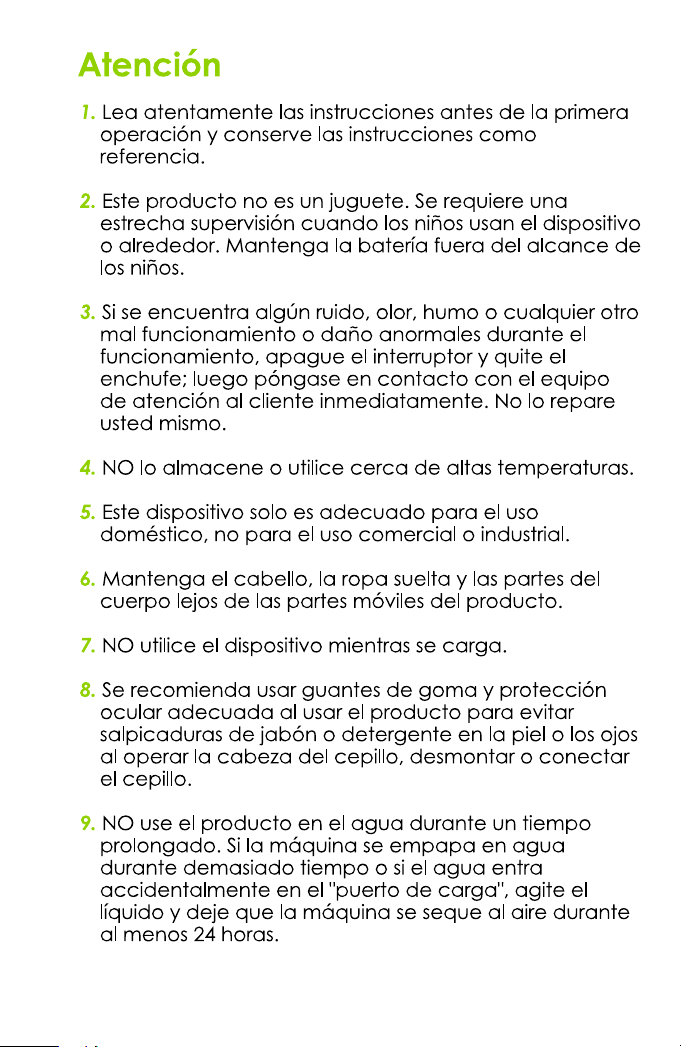 Atención

1. Lea atentamente las instrucciones antes de la primera operación y conserve las instrucciones como referencia.

2. Este producto no es un juguete. Se requiere una estrecha supervisión cuando los niños usan el dispositivo o alrededor. Mantenga la batería fuera del alcance de los niños.

3. Si se encuentra algún ruido, olor, humo o cualquier otro mal funcionamiento o daño anormales durante el funcionamiento, apague el interruptor y quite el enchufe; luego póngase en contacto con el equipo de atención al cliente inmediatamente. No lo repare usted mismo.

4. NO lo almacene o utilice cerca de altas temperaturas.

5. Este dispositivo solo es adecuado para el uso doméstico, no para el uso comercial o industrial.

6. Mantenga el cabello, la ropa suelta y las partes del cuerpo lejos de las partes móviles del producto.

7. NO utilice el dispositivo mientras se carga.

8. Se recomienda usar guantes de goma y protección ocular adecuada al usar el producto para evitar salpicaduras de jabón o detergente en la piel o los ojos al operar la cabeza del cepillo, desmontar o conectar el cepillo.

9. NO use el producto en el agua durante un tiempo prolongado. Si la máquina se empapa en agua durante demasiado tiempo o si el agua entra accidentalmente en el "puerto de carga", agite el líquido y deje que la máquina se seque al aire durante al menos 24 horas.